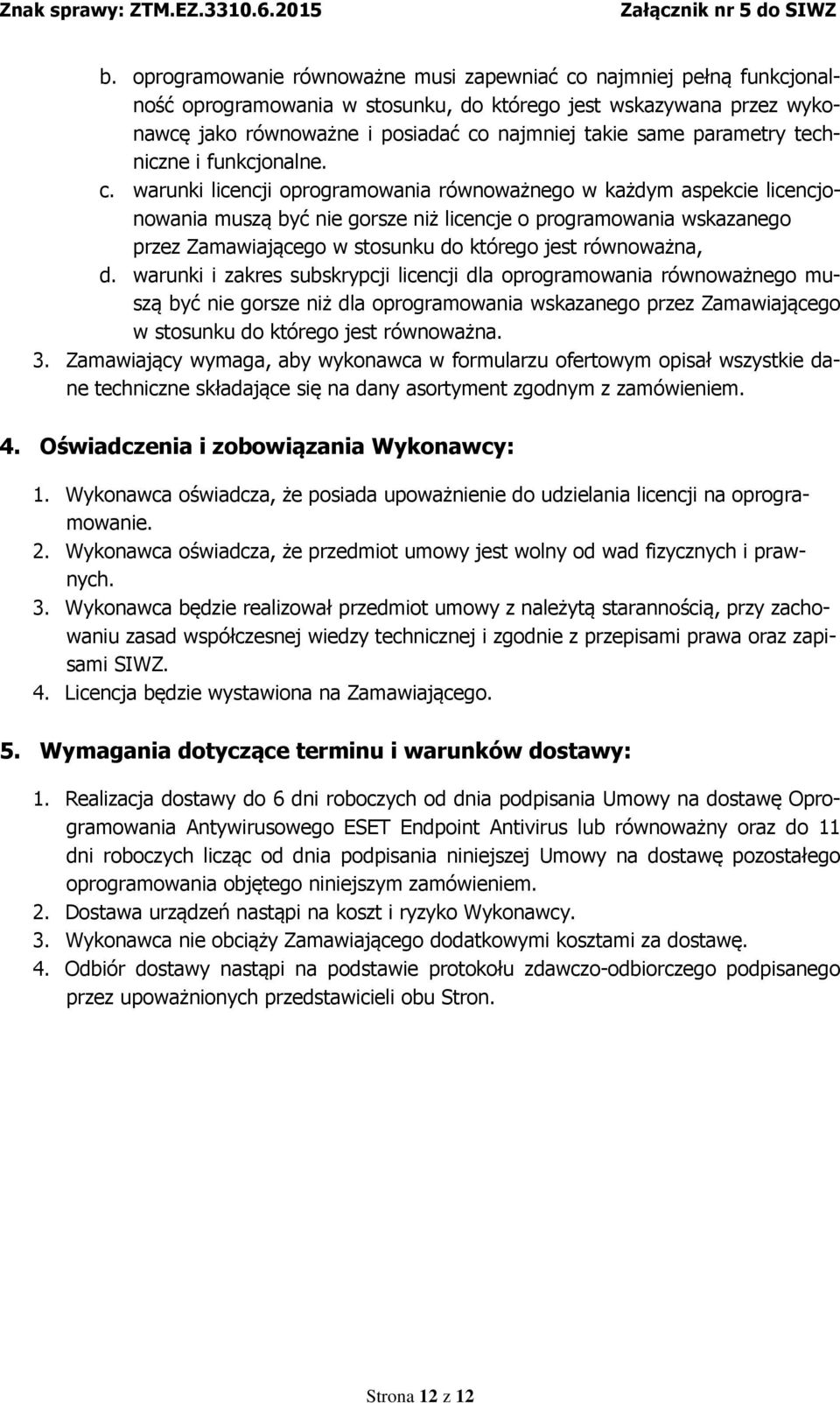 Znak sprawy: ZTM.EZ.3310.6.2015 Załącznik nr 5 do SIWZ

b. oprogramowanie równoważne musi zapewniać co najmniej pełną funkcjonalność oprogramowania w stosunku, do którego jest wskazywana przez wykonawcę jako równoważne i posiadać co najmniej takie same parametry techniczne i funkcjonalne.
c. warunki licencji oprogramowania równoważnego w każdym aspekcie licencjonowania muszą być nie gorsze niż licencje o programowania wskazanego przez Zamawiającego w stosunku do którego jest równoważna,
d. warunki i zakres subskrypcji licencji dla oprogramowania równoważnego muszą być nie gorsze niż dla oprogramowania wskazanego przez Zamawiającego w stosunku do którego jest równoważna.
3. Zamawiający wymaga, aby wykonawca w formularzu ofertowym opisał wszystkie dane techniczne składające się na dany asortyment zgodnym z zamówieniem.

4. Oświadczenia i zobowiązania Wykonawcy:

1. Wykonawca oświadcza, że posiada upoważnienie do udzielania licencji na oprogramowanie.
2. Wykonawca oświadcza, że przedmiot umowy jest wolny od wad fizycznych i prawnych.
3. Wykonawca będzie realizował przedmiot umowy z należytą starannością, przy zachowaniu zasad współczesnej wiedzy technicznej i zgodnie z przepisami prawa oraz zapisami SIWZ.
4. Licencja będzie wystawiona na Zamawiającego.

5. Wymagania dotyczące terminu i warunków dostawy:

1. Realizacja dostawy do 6 dni roboczych od dnia podpisania Umowy na dostawę Oprogramowania Antywirusowego ESET Endpoint Antivirus lub równoważny oraz do 11 dni roboczych licząc od dnia podpisania niniejszej Umowy na dostawę pozostałego oprogramowania objętego niniejszym zamówieniem.
2. Dostawa urządzeń nastąpi na koszt i ryzyko Wykonawcy.
3. Wykonawca nie obciąży Zamawiającego dodatkowymi kosztami za dostawę.
4. Odbiór dostawy nastąpi na podstawie protokołu zdawczo-odbiorczego podpisanego przez upoważnionych przedstawicieli obu Stron.

Strona 12 z 12